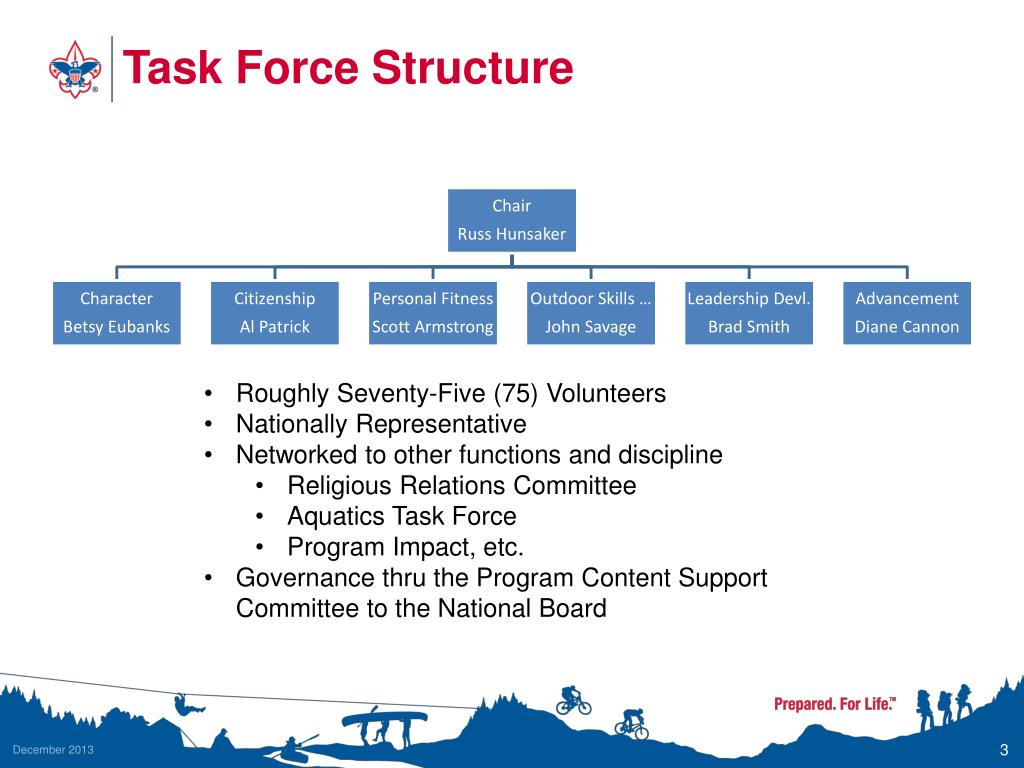 Task Force Structure

Chair
Russ Hunsaker

Character
Betsy Eubanks

Citizenship
Al Patrick

Personal Fitness
Scott Armstrong

Outdoor Skills ...
John Savage

Leadership Devl.
Brad Smith

Advancement
Diane Cannon

• Roughly Seventy-Five (75) Volunteers
• Nationally Representative
• Networked to other functions and discipline
  • Religious Relations Committee
  • Aquatics Task Force
  • Program Impact, etc.
• Governance thru the Program Content Support Committee to the National Board

Prepared. For Life.™

December 2013

3